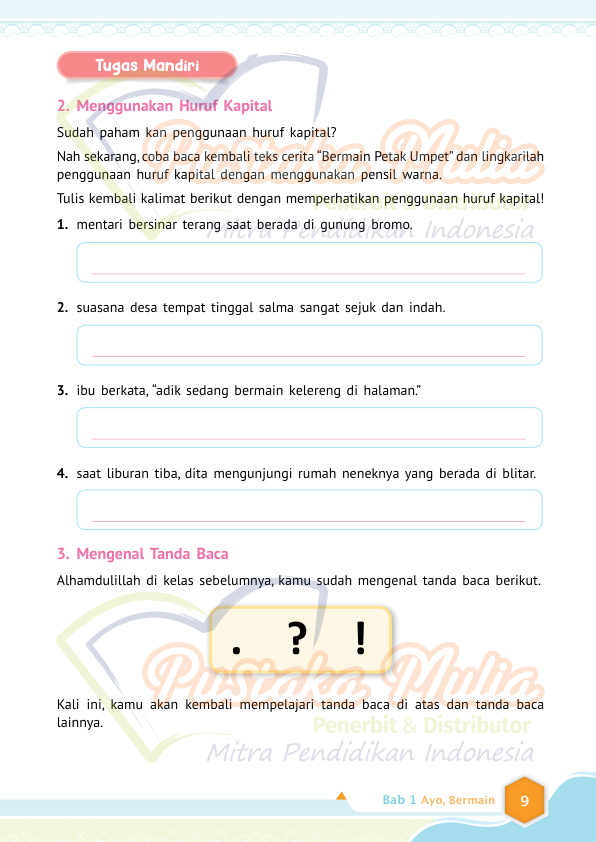 Tugas Mandiri

2. Menggunakan Huruf Kapital

Sudah paham kan penggunaan huruf kapital?

Nah sekarang, coba baca kembali teks cerita "Bermain Petak Umpet" dan lingkarilah penggunaan huruf kapital dengan menggunakan pensil warna.

Tulis kembali kalimat berikut dengan memperhatikan penggunaan huruf kapital!

1. mentari bersinar terang saat berada di gunung bromo.

2. suasana desa tempat tinggal salma sangat sejuk dan indah.

3. ibu berkata, "adik sedang bermain kelereng di halaman."

4. saat liburan tiba, dita mengunjungi rumah neneknya yang berada di blitar.

3. Mengenal Tanda Baca

Alhamdulillah di kelas sebelumnya, kamu sudah mengenal tanda baca berikut.

. ? !

Kali ini, kamu akan kembali mempelajari tanda baca di atas dan tanda baca lainnya.

Pustaka Mulia Penerbit & Distributor Mitra Pendidikan Indonesia

Pustaka Mulia Penerbit & Distributor Mitra Pendidikan Indonesia

Bab 1 Ayo, Bermain 9